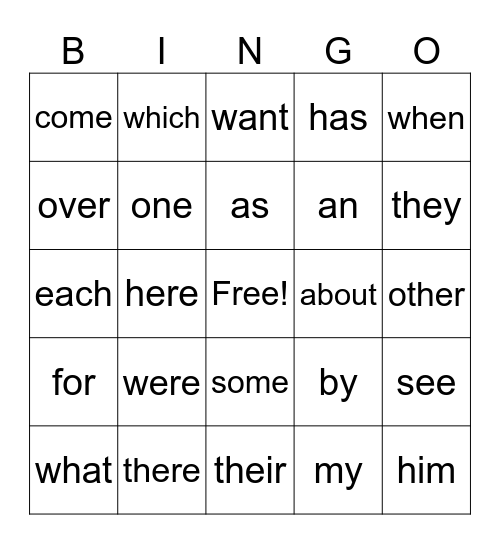 | B | I | N | G | O |
|---|---|---|---|---|
| come | which | want | has | when |
| over | one | as | an | they |
| each | here | Free! | about | other |
| for | were | some | by | see |
| what | there | their | my | him |